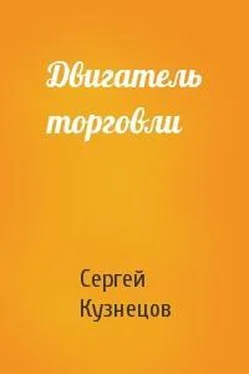 Двигатель торговли

Сергей Кузнецов